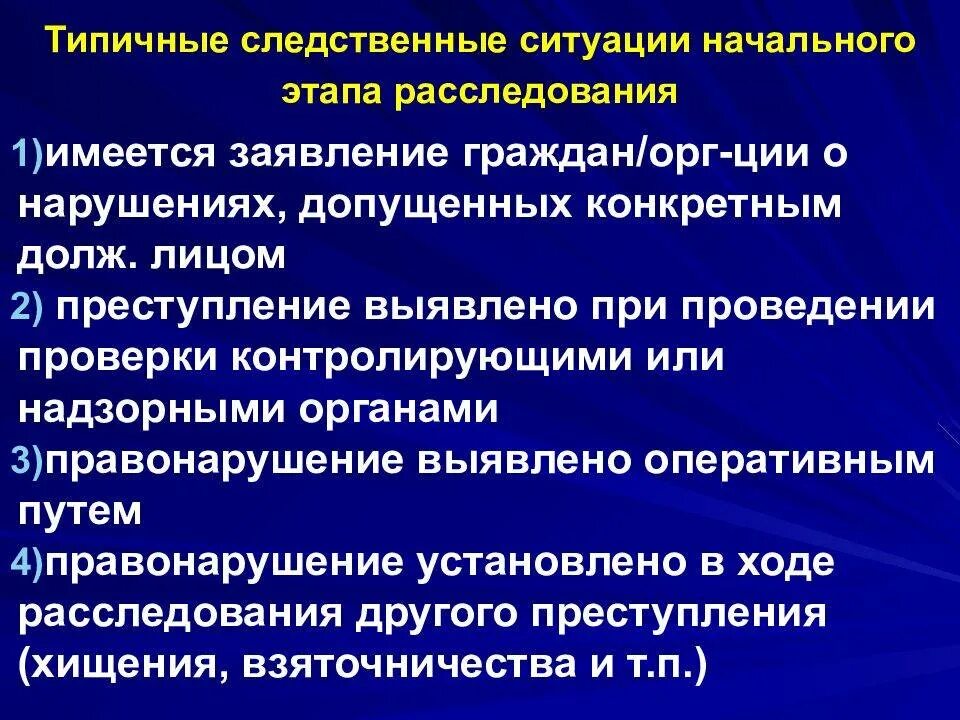 Типичные следственные ситуации начального этапа расследования

1)имеется заявление граждан/орг-ции о нарушениях, допущенных конкретным долж. лицом
2) преступление выявлено при проведении проверки контролирующими или надзорными органами
3)правонарушение выявлено оперативным путем
4)правонарушение установлено в ходе расследования другого преступления (хищения, взяточничества и т.п.)